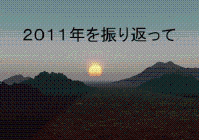 2011年を振り返って